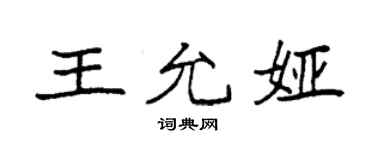 王允娅

词典网